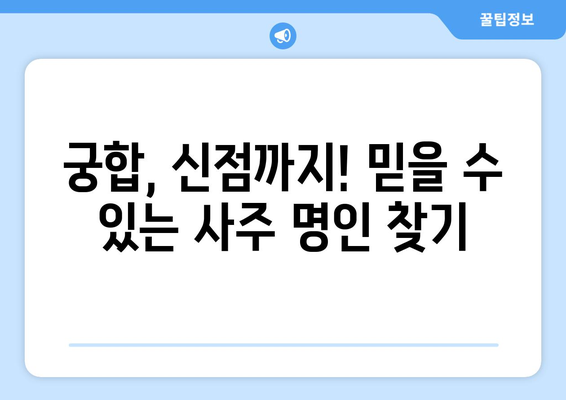 꿀팁정보

궁합, 신점까지! 믿을 수 있는 사주 명인 찾기